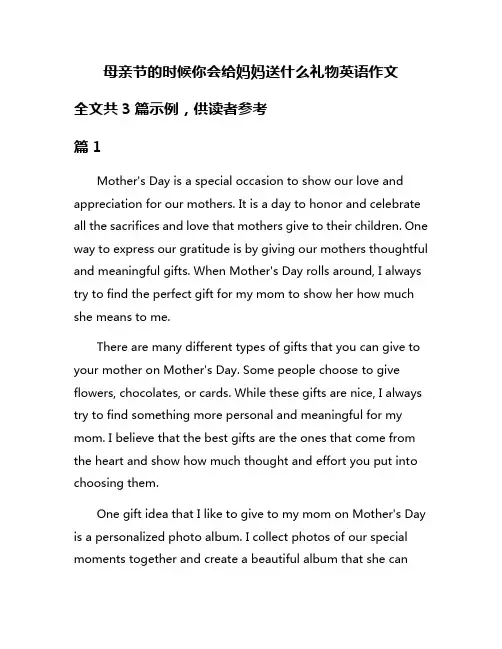 母亲节的时候你会给妈妈送什么礼物英语作文

全文共 3 篇示例，供读者参考

篇 1

Mother's Day is a special occasion to show our love and appreciation for our mothers. It is a day to honor and celebrate all the sacrifices and love that mothers give to their children. One way to express our gratitude is by giving our mothers thoughtful and meaningful gifts. When Mother's Day rolls around, I always try to find the perfect gift for my mom to show her how much she means to me.

There are many different types of gifts that you can give to your mother on Mother's Day. Some people choose to give flowers, chocolates, or cards. While these gifts are nice, I always try to find something more personal and meaningful for my mom. I believe that the best gifts are the ones that come from the heart and show how much thought and effort you put into choosing them.

One gift idea that I like to give to my mom on Mother's Day is a personalized photo album. I collect photos of our special moments together and create a beautiful album that she can